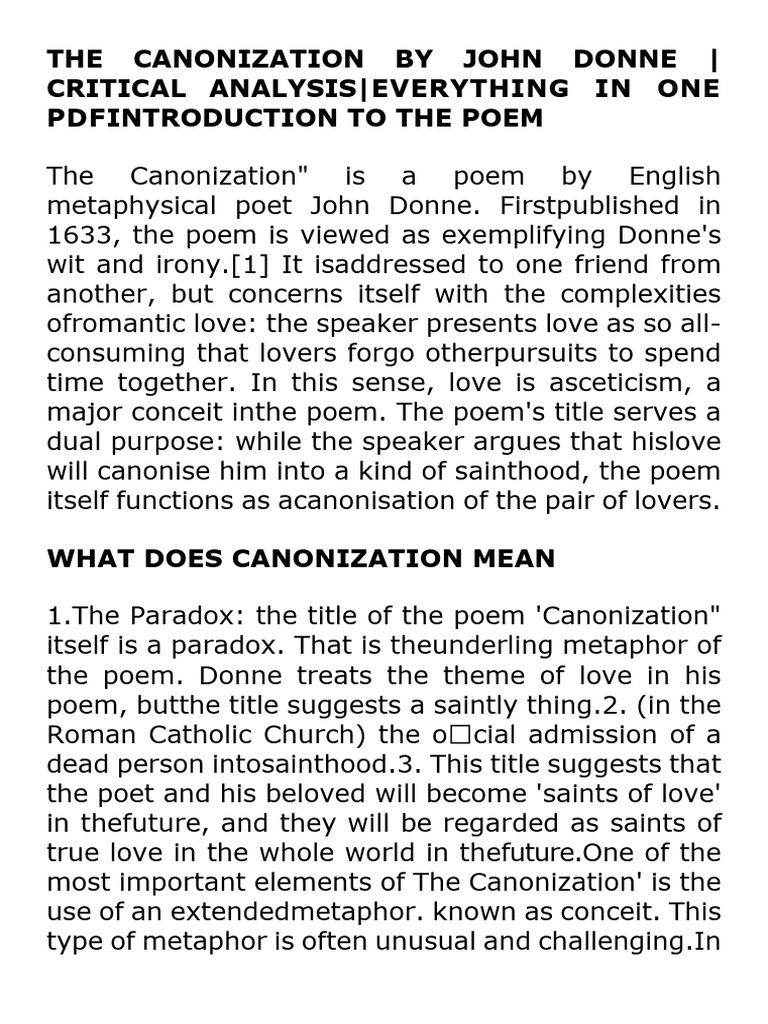 THE CANONIZATION BY JOHN DONNE | CRITICAL ANALYSIS|EVERYTHING IN ONE PDFINTRODUCTION TO THE POEM

The Canonization" is a poem by English metaphysical poet John Donne. Firstpublished in 1633, the poem is viewed as exemplifying Donne's wit and irony.[1] It isaddressed to one friend from another, but concerns itself with the complexities ofromantic love: the speaker presents love as so all-consuming that lovers forgo otherpursuits to spend time together. In this sense, love is asceticism, a major conceit inthe poem. The poem's title serves a dual purpose: while the speaker argues that hislove will canonise him into a kind of sainthood, the poem itself functions as acanonisation of the pair of lovers.

WHAT DOES CANONIZATION MEAN

1.The Paradox: the title of the poem 'Canonization" itself is a paradox. That is theunderling metaphor of the poem. Donne treats the theme of love in his poem, butthe title suggests a saintly thing.2. (in the Roman Catholic Church) the o□cial admission of a dead person intosainthood.3. This title suggests that the poet and his beloved will become 'saints of love' in thefuture, and they will be regarded as saints of true love in the whole world in thefuture.One of the most important elements of The Canonization' is the use of an extendedmetaphor. known as conceit. This type of metaphor is often unusual and challenging.In